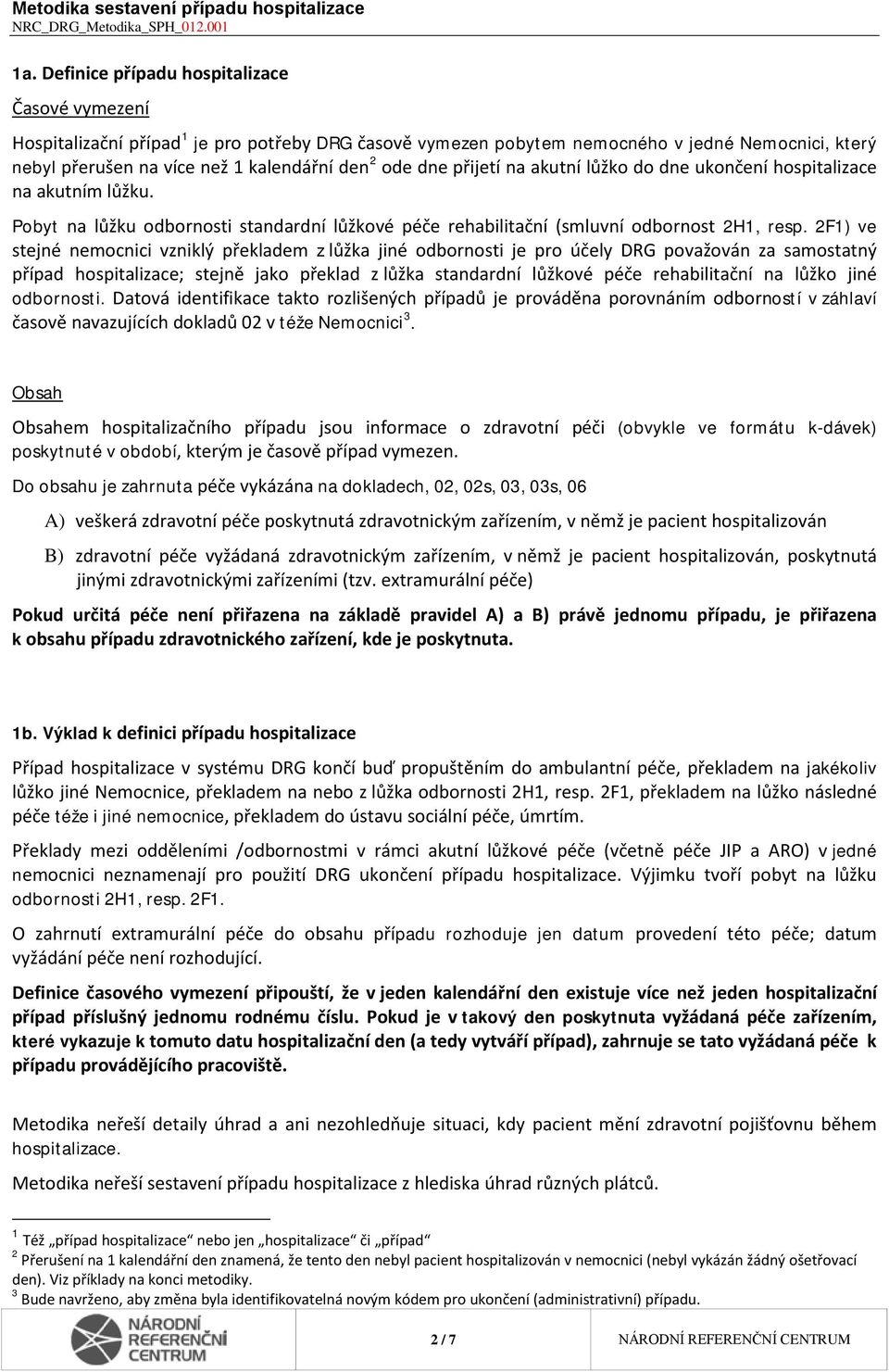 Metodika sestavení případu hospitalizace
NRC_DRG_Metodika_SPH_012.001

1a. Definice případu hospitalizace

Časové vymezení

Hospitalizační případ$^1$ je pro potřeby DRG časově vymezen pobytem nemocného v jedné Nemocnici, který nebyl přerušen na více než 1 kalendářní den$^2$ ode dne přijetí na akutní lůžko do dne ukončení hospitalizace na akutním lůžku.

Pobyt na lůžku odbornosti standardní lůžkové péče rehabilitační (smluvní odbornost 2H1, resp. 2F1) ve stejné nemocnici vzniklý překladem z lůžka jiné odbornosti je pro účely DRG považován za samostatný případ hospitalizace; stejně jako překlad z lůžka standardní lůžkové péče rehabilitační na lůžko jiné odbornosti. Datová identifikace takto rozlišených případů je prováděna porovnáním odborností v záhlaví časově navazujících dokladů 02 v téže Nemocnici$^3$.

Obsah

Obsahem hospitalizačního případu jsou informace o zdravotní péči (obvykle ve formátu k-dávek) poskytnuté v období, kterým je časově případ vymezen.

Do obsahu je zahrnuta péče vykázána na dokladech, 02, 02s, 03, 03s, 06

A) veškerá zdravotní péče poskytnutá zdravotnickým zařízením, v němž je pacient hospitalizován

B) zdravotní péče vyžádaná zdravotnickým zařízením, v němž je pacient hospitalizován, poskytnutá jinými zdravotnickými zařízeními (tzv. extramurální péče)

Pokud určitá péče není přiřazena na základě pravidel A) a B) právě jednomu případu, je přiřazena k obsahu případu zdravotnického zařízení, kde je poskytnuta.

1b. Výklad k definici případu hospitalizace

Případ hospitalizace v systému DRG končí buď propuštěním do ambulantní péče, překladem na jakékoliv lůžko jiné Nemocnice, překladem na nebo z lůžka odbornosti 2H1, resp. 2F1, překladem na lůžko následné péče téže i jiné nemocnice, překladem do ústavu sociální péče, úmrtím.

Překlady mezi odděleními /odbornostmi v rámci akutní lůžkové péče (včetně péče JIP a ARO) v jedné nemocnici neznamenají pro použití DRG ukončení případu hospitalizace. Výjimku tvoří pobyt na lůžku odbornosti 2H1, resp. 2F1.

O zahrnutí extramurální péče do obsahu případu rozhoduje jen datum provedení této péče; datum vyžádání péče není rozhodující.

Definice časového vymezení připouští, že v jeden kalendářní den existuje více než jeden hospitalizační případ příslušný jednomu rodnému číslu. Pokud je v takový den poskytnuta vyžádaná péče zařízením, které vykazuje k tomuto datu hospitalizační den (a tedy vytváří případ), zahrnuje se tato vyžádaná péče k případu provádějícího pracoviště.

Metodika neřeší detaily úhrad a ani nezohledňuje situaci, kdy pacient mění zdravotní pojišťovnu během hospitalizace.

Metodika neřeší sestavení případu hospitalizace z hlediska úhrad různých plátců.

$^1$ Též „případ hospitalizace“ nebo jen „hospitalizace“ či „případ“
$^2$ Přerušení na 1 kalendářní den znamená, že tento den nebyl pacient hospitalizován v nemocnici (nebyl vykázán žádný ošetřovací den). Viz příklady na konci metodiky.
$^3$ Bude navrženo, aby změna byla identifikovatelná novým kódem pro ukončení (administrativní) případu.

NÁRODNÍ REFERENČNÍ CENTRUM
2 / 7
NÁRODNÍ REFERENČNÍ CENTRUM